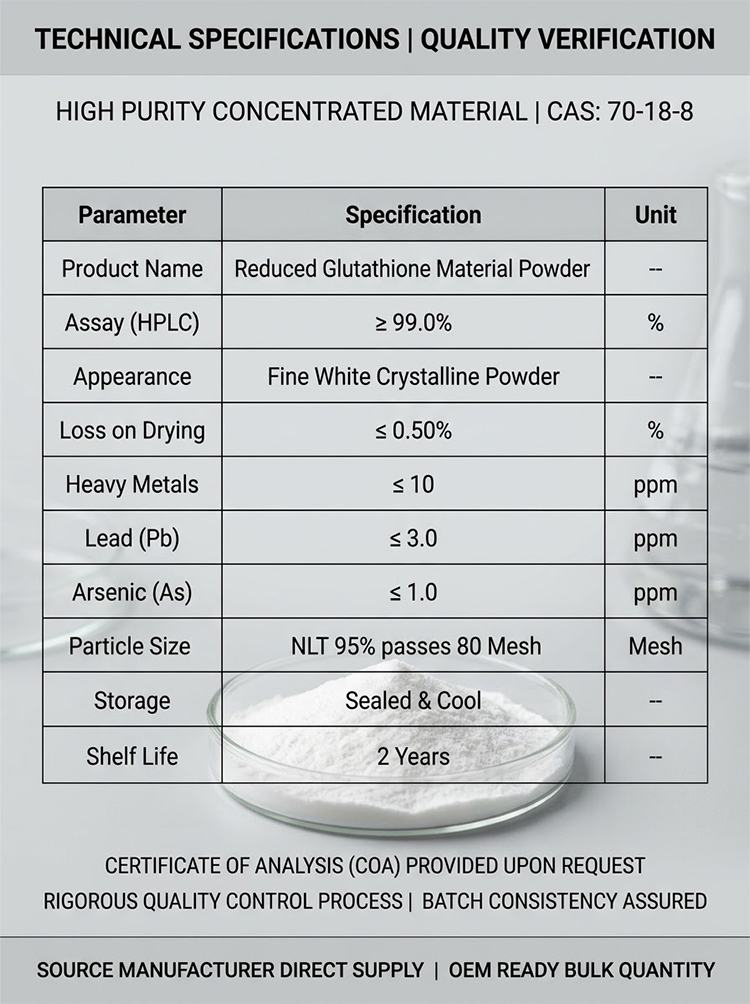 TECHNICAL SPECIFICATIONS | QUALITY VERIFICATION

HIGH PURITY CONCENTRATED MATERIAL | CAS: 70-18-8

| Parameter | Specification | Unit |
|---|---|---|
| Product Name | Reduced Glutathione Material Powder | -- |
| Assay (HPLC) | ≥ 99.0% | % |
| Appearance | Fine White Crystalline Powder | -- |
| Loss on Drying | ≤ 0.50% | % |
| Heavy Metals | ≤ 10 | ppm |
| Lead (Pb) | ≤ 3.0 | ppm |
| Arsenic (As) | ≤ 1.0 | ppm |
| Particle Size | NLT 95% passes 80 Mesh | Mesh |
| Storage | Sealed & Cool | -- |
| Shelf Life | 2 Years | -- |

CERTIFICATE OF ANALYSIS (COA) PROVIDED UPON REQUEST
RIGOROUS QUALITY CONTROL PROCESS | BATCH CONSISTENCY ASSURED

SOURCE MANUFACTURER DIRECT SUPPLY | OEM READY BULK QUANTITY